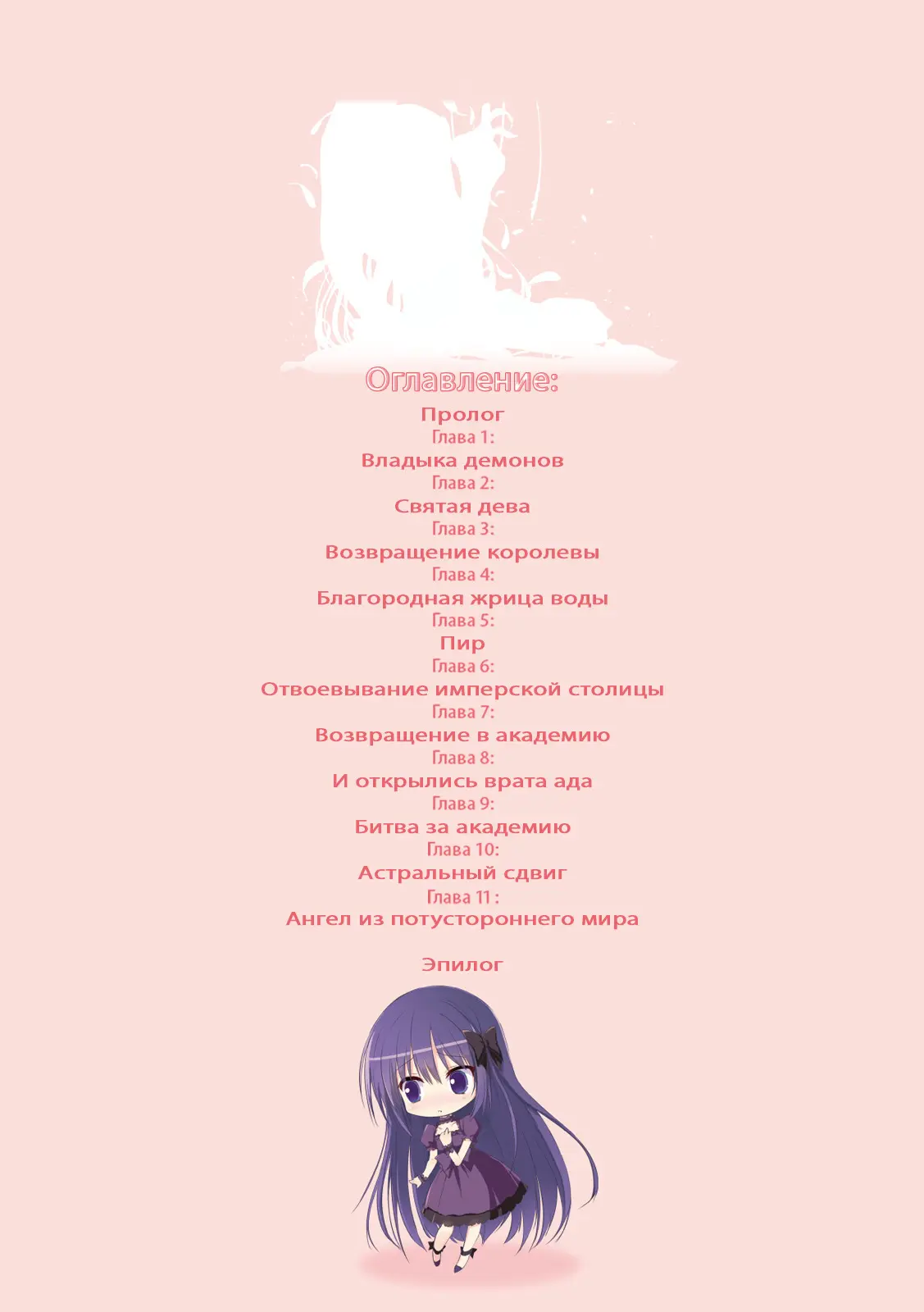 Оглавление:

Пролог
Глава 1:
Владыка демонов
Глава 2:
Святая дева
Глава 3:
Возвращение королевы
Глава 4:
Благородная жрица воды
Глава 5:
Пир
Глава 6:
Отвоевывание имперской столицы
Глава 7:
Возвращение в академию
Глава 8:
И открылись врата ада
Глава 9:
Битва за академию
Глава 10:
Астральный сдвиг
Глава 11 :
Ангел из потустороннего мира

Эпилог